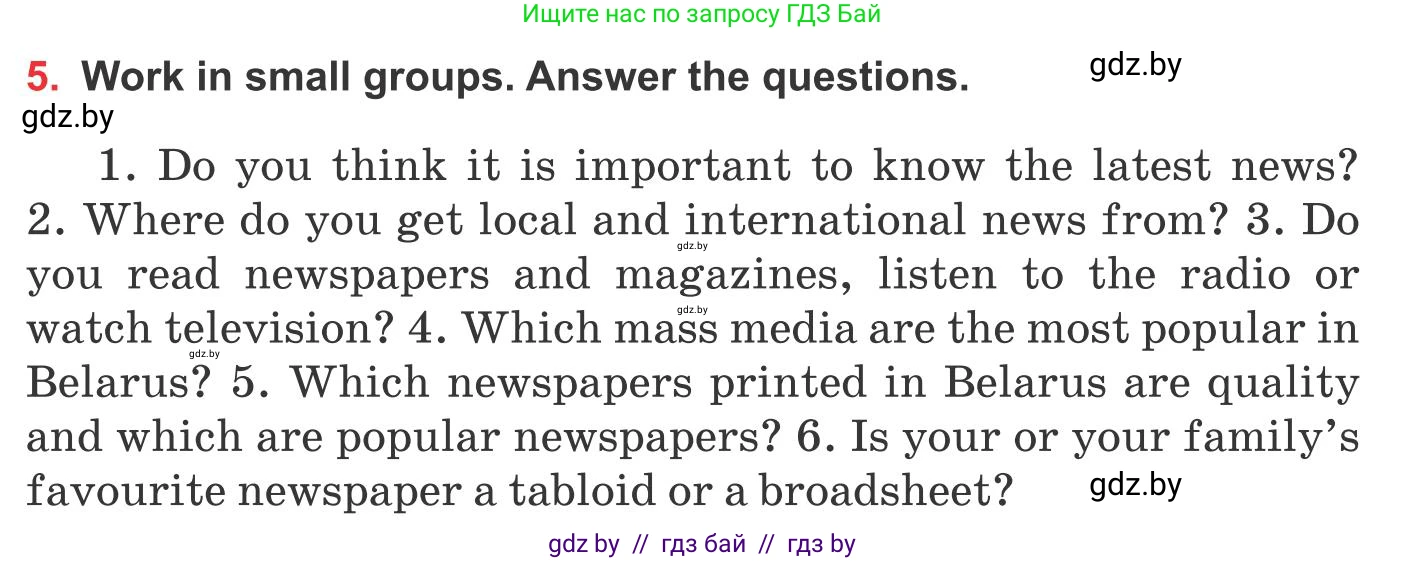 Ищите нас по запросу ГДЗ Бай

5. Work in small groups. Answer the questions.

gdz.by

gdz.by

1. Do you think it is important to know the latest news? 2. Where do you get local and international news from? 3. Do you read newspapers and magazines, listen to the radio or watch television? 4. Which mass media are the most popular in Belarus? 5. Which newspapers printed in Belarus are quality and which are popular newspapers? 6. Is your or your family's favourite newspaper a tabloid or a broadsheet?

gdz.by

gdz.by

gdz.by

gdz.by

gdz by // гдз бай // гдз by